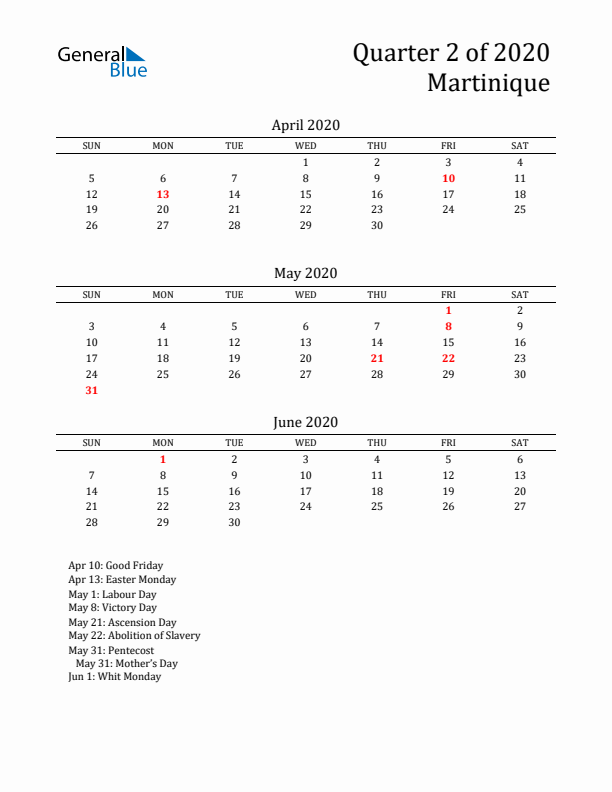 General Blue

Quarter 2 of 2020
Martinique

April 2020

| SUN | MON | TUE | WED | THU | FRI | SAT |
|---|---|---|---|---|---|---|
| | | | 1 | 2 | 3 | 4 |
| 5 | 6 | 7 | 8 | 9 | 10 | 11 |
| 12 | 13 | 14 | 15 | 16 | 17 | 18 |
| 19 | 20 | 21 | 22 | 23 | 24 | 25 |
| 26 | 27 | 28 | 29 | 30 | | |

May 2020

| SUN | MON | TUE | WED | THU | FRI | SAT |
|---|---|---|---|---|---|---|
| | | | | | 1 | 2 |
| 3 | 4 | 5 | 6 | 7 | 8 | 9 |
| 10 | 11 | 12 | 13 | 14 | 15 | 16 |
| 17 | 18 | 19 | 20 | 21 | 22 | 23 |
| 24 | 25 | 26 | 27 | 28 | 29 | 30 |
| 31 | | | | | | |

June 2020

| SUN | MON | TUE | WED | THU | FRI | SAT |
|---|---|---|---|---|---|---|
| | 1 | 2 | 3 | 4 | 5 | 6 |
| 7 | 8 | 9 | 10 | 11 | 12 | 13 |
| 14 | 15 | 16 | 17 | 18 | 19 | 20 |
| 21 | 22 | 23 | 24 | 25 | 26 | 27 |
| 28 | 29 | 30 | | | | |

Apr 10: Good Friday
Apr 13: Easter Monday
May 1: Labour Day
May 8: Victory Day
May 21: Ascension Day
May 22: Abolition of Slavery
May 31: Pentecost
May 31: Mother's Day
Jun 1: Whit Monday